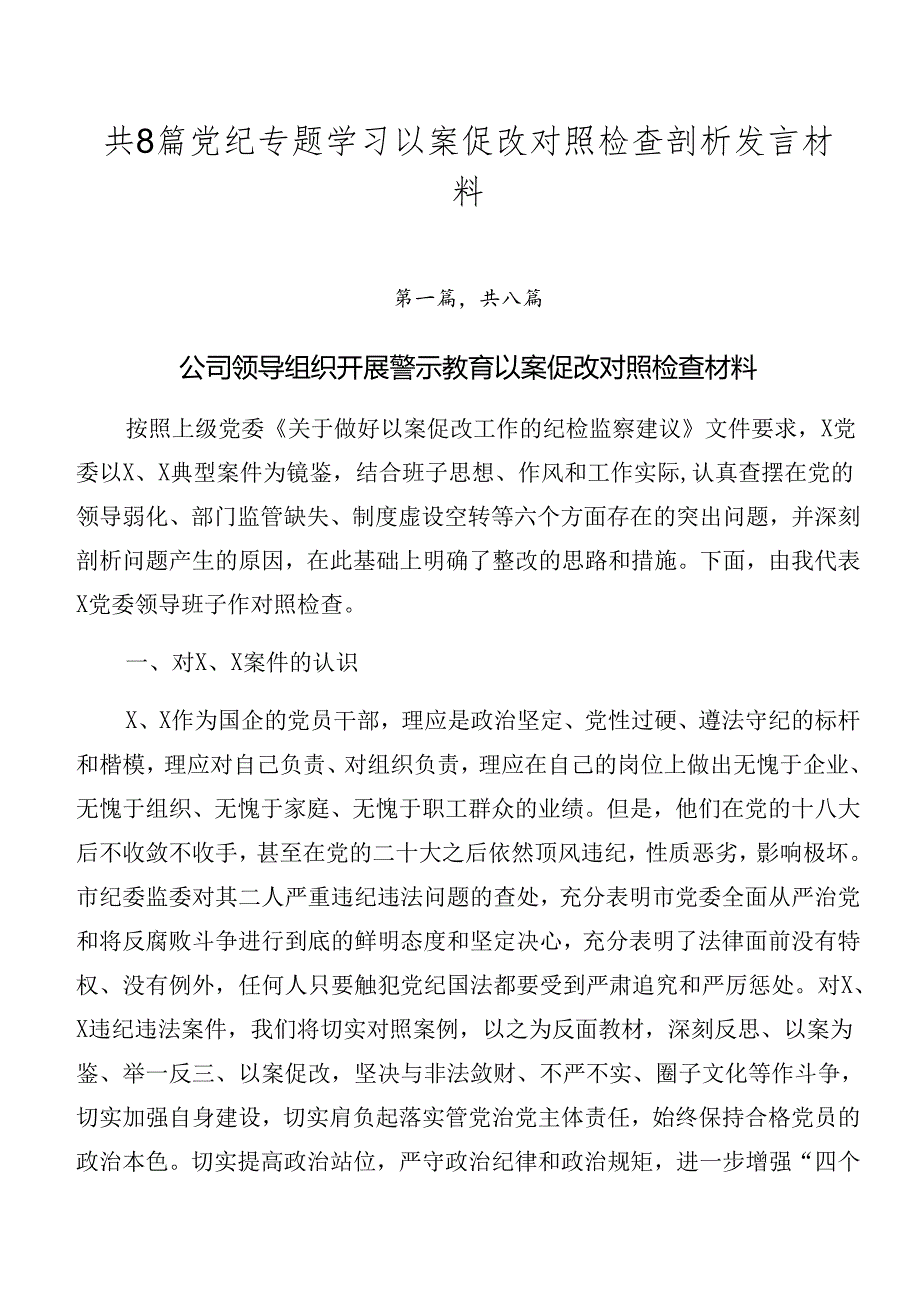 共8篇党纪专题学习以案促改对照检查剖析发言材料

第一篇，共八篇

公司领导组织开展警示教育以案促改对照检查材料

按照上级党委《关于做好以案促改工作的纪检监察建议》文件要求，X党委以X、X典型案件为镜鉴，结合班子思想、作风和工作实际，认真查摆在党的领导弱化、部门监管缺失、制度虚设空转等六个方面存在的突出问题，并深刻剖析问题产生的原因，在此基础上明确了整改的思路和措施。下面，由我代表X党委领导班子作对照检查。

一、对X、X案件的认识

X、X作为国企的党员干部，理应是政治坚定、党性过硬、遵法守纪的标杆和楷模，理应对自己负责、对组织负责，理应在自己的岗位上做出无愧于企业、无愧于组织、无愧于家庭、无愧于职工群众的业绩。但是，他们在党的十八大后不收敛不收手，甚至在党的二十大之后依然顶风违纪，性质恶劣，影响极坏。市纪委监委对其二人严重违纪违法问题的查处，充分表明市党委全面从严治党和将反腐败斗争进行到底的鲜明态度和坚定决心，充分表明了法律面前没有特权、没有例外，任何人只要触犯党纪国法都要受到严肃追究和严厉惩处。对X、X违纪违法案件，我们将切实对照案例，以之为反面教材，深刻反思、以案为鉴、举一反三、以案促改，坚决与非法敛财、不严不实、圈子文化等作斗争，切实加强自身建设，切实肩负起落实管党治党主体责任，始终保持合格党员的政治本色。切实提高政治站位，严守政治纪律和政治规矩，进一步增强“四个